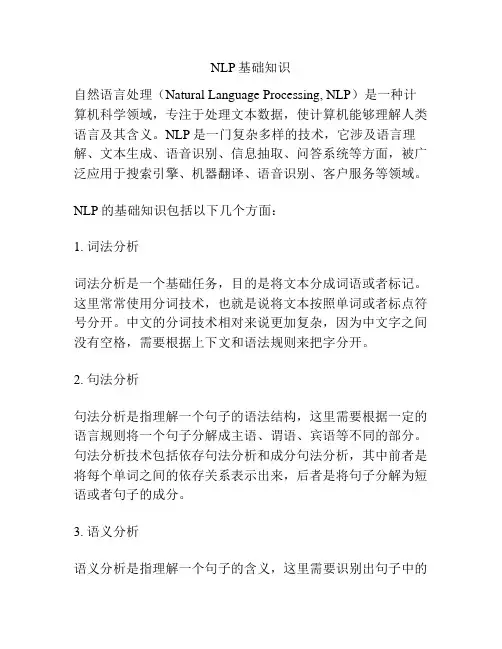 NLP 基础知识

自然语言处理（Natural Language Processing, NLP）是一种计算机科学领域，专注于处理文本数据，使计算机能够理解人类语言及其含义。NLP 是一门复杂多样的技术，它涉及语言理解、文本生成、语音识别、信息抽取、问答系统等方面，被广泛应用于搜索引擎、机器翻译、语音识别、客户服务等领域。

NLP 的基础知识包括以下几个方面：

1. 词法分析

词法分析是一个基础任务，目的是将文本分成词语或者标记。这里常常使用分词技术，也就是说将文本按照单词或者标点符号分开。中文的分词技术相对来说更加复杂，因为中文字之间没有空格，需要根据上下文和语法规则来把字分开。

2. 句法分析

句法分析是指理解一个句子的语法结构，这里需要根据一定的语言规则将一个句子分解成主语、谓语、宾语等不同的部分。句法分析技术包括依存句法分析和成分句法分析，其中前者是将每个单词之间的依存关系表示出来，后者是将句子分解为短语或者句子的成分。

3. 语义分析

语义分析是指理解一个句子的含义，这里需要识别出句子中的